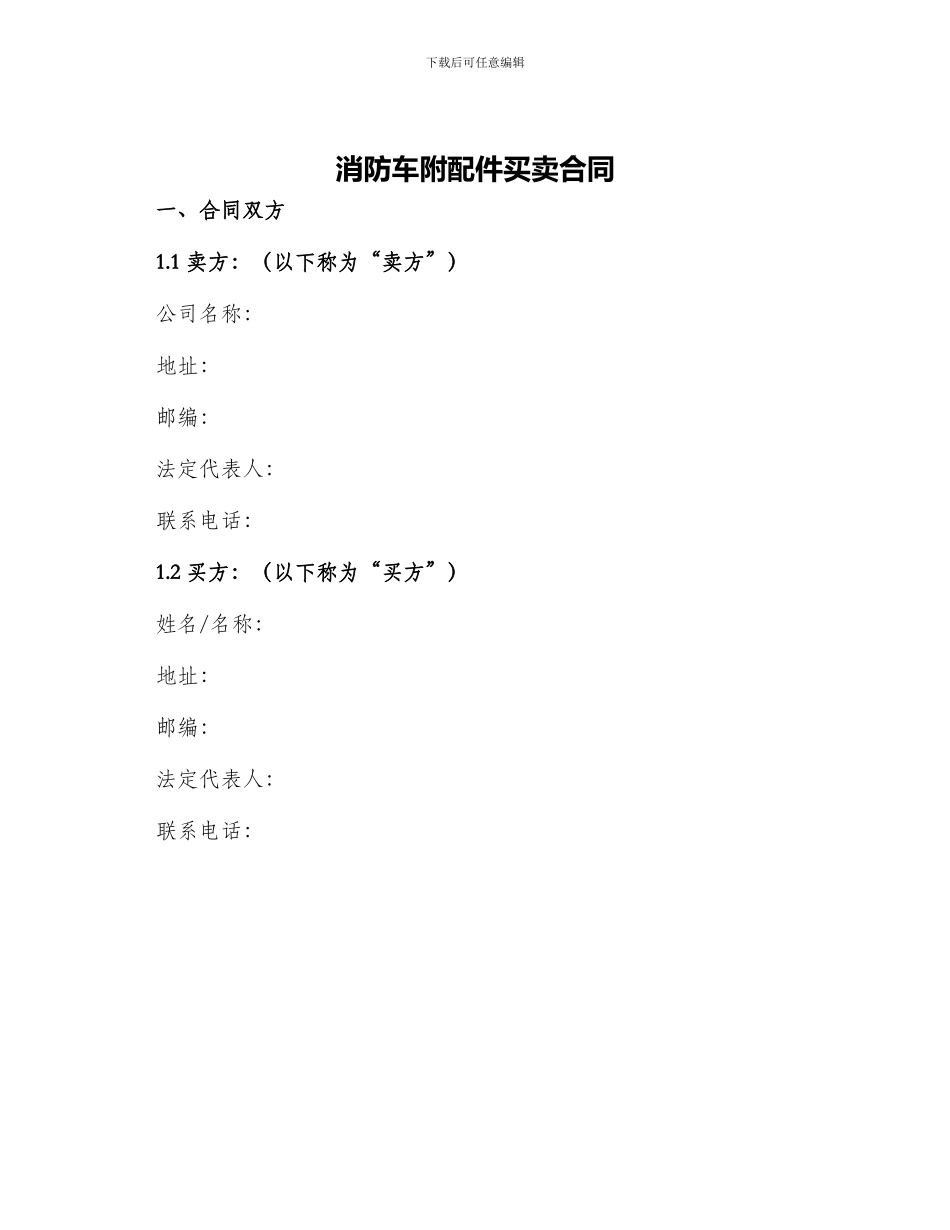 下载后可任意编辑

消防车附配件买卖合同

一、合同双方

1.1 卖方：（以下称为“卖方”）

公司名称：

地址：

邮编：

法定代表人：

联系电话：

1.2 买方：（以下称为“买方”）

姓名/名称：

地址：

邮编：

法定代表人：

联系电话：